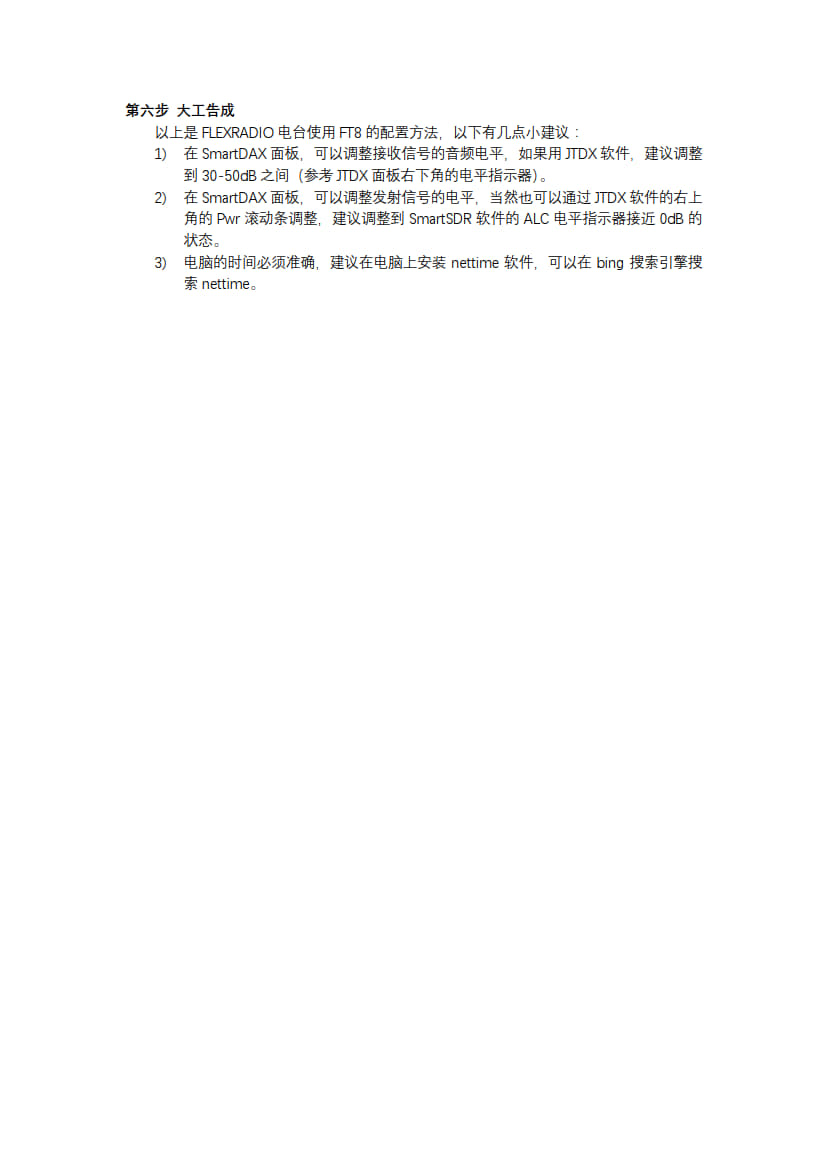 第六步 大工告成

以上是 FLEXRADIO 电台使用 FT8 的配置方法，以下有几点小建议：

1) 在 SmartDAX 面板，可以调整接收信号的音频电平，如果用 JTDX 软件，建议调整到 30-50dB 之间（参考 JTDX 面板右下角的电平指示器）。

2) 在 SmartDAX 面板，可以调整发射信号的电平，当然也可以通过 JTDX 软件的右上角的 Pwr 滚动条调整，建议调整到 SmartSDR 软件的 ALC 电平指示器接近 0dB 的状态。

3) 电脑的时间必须准确，建议在电脑上安装 nettime 软件，可以在 bing 搜索引擎搜索 nettime。